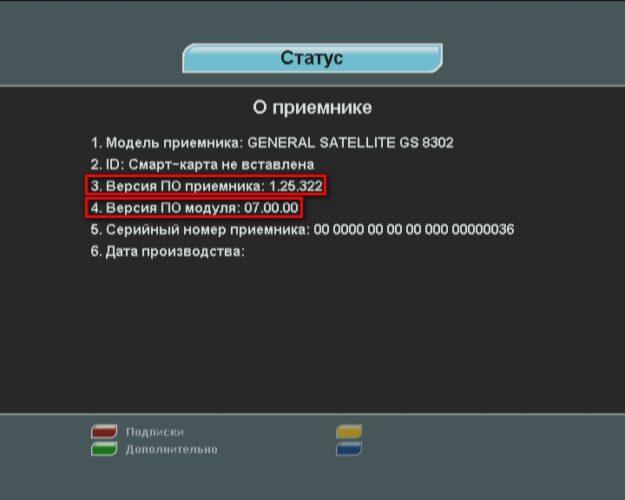 Статус

О приемнике

1. Модель приемника: GENERAL SATELLITE GS 8302
2. ID: Смарт-карта не вставлена
3. Версия ПО приемника: 1.25.322
4. Версия ПО модуля: 07.00.00
5. Серийный номер приемника: 00 0000 00 00 00 000 00000036
6. Дата производства:

Подписки
Дополнительно